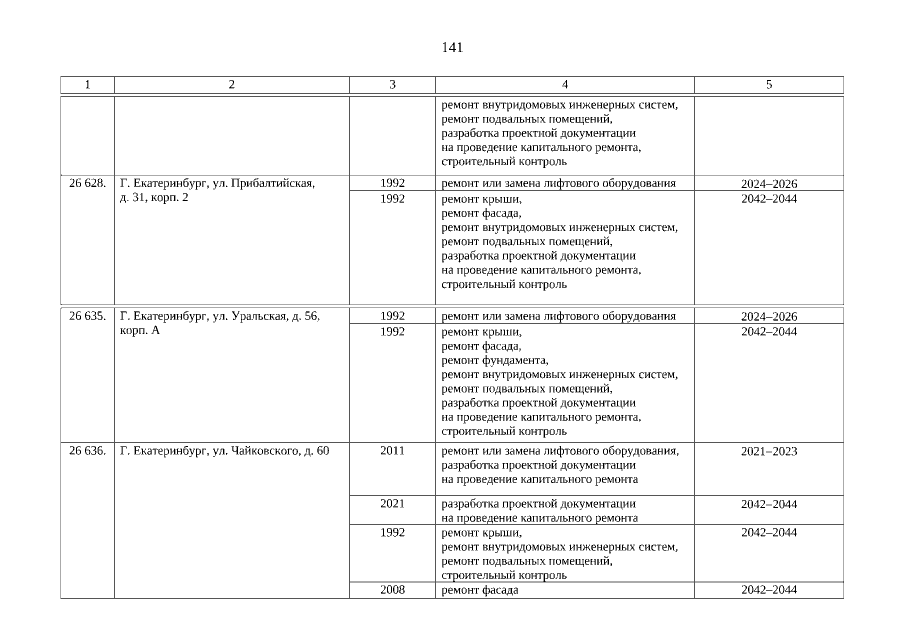 141

| 1 | 2 | 3 | 4 | 5 |
|---|---|---|---|---|
| | | | ремонт внутридомовых инженерных систем, ремонт подвальных помещений, разработка проектной документации на проведение капитального ремонта, строительный контроль | |
| 26 628. | Г. Екатеринбург, ул. Прибалтийская, д. 31, корп. 2 | 1992 | ремонт или замена лифтового оборудования | 2024–2026 |
| | | 1992 | ремонт крыши, ремонт фасада, ремонт внутридомовых инженерных систем, ремонт подвальных помещений, разработка проектной документации на проведение капитального ремонта, строительный контроль | 2042–2044 |
| 26 635. | Г. Екатеринбург, ул. Уральская, д. 56, корп. А | 1992 | ремонт или замена лифтового оборудования | 2024–2026 |
| | | 1992 | ремонт крыши, ремонт фасада, ремонт фундамента, ремонт внутридомовых инженерных систем, ремонт подвальных помещений, разработка проектной документации на проведение капитального ремонта, строительный контроль | 2042–2044 |
| 26 636. | Г. Екатеринбург, ул. Чайковского, д. 60 | 2011 | ремонт или замена лифтового оборудования, разработка проектной документации на проведение капитального ремонта | 2021–2023 |
| | | 2021 | разработка проектной документации на проведение капитального ремонта | 2042–2044 |
| | | 1992 | ремонт крыши, ремонт внутридомовых инженерных систем, ремонт подвальных помещений, строительный контроль | 2042–2044 |
| | | 2008 | ремонт фасада | 2042–2044 |